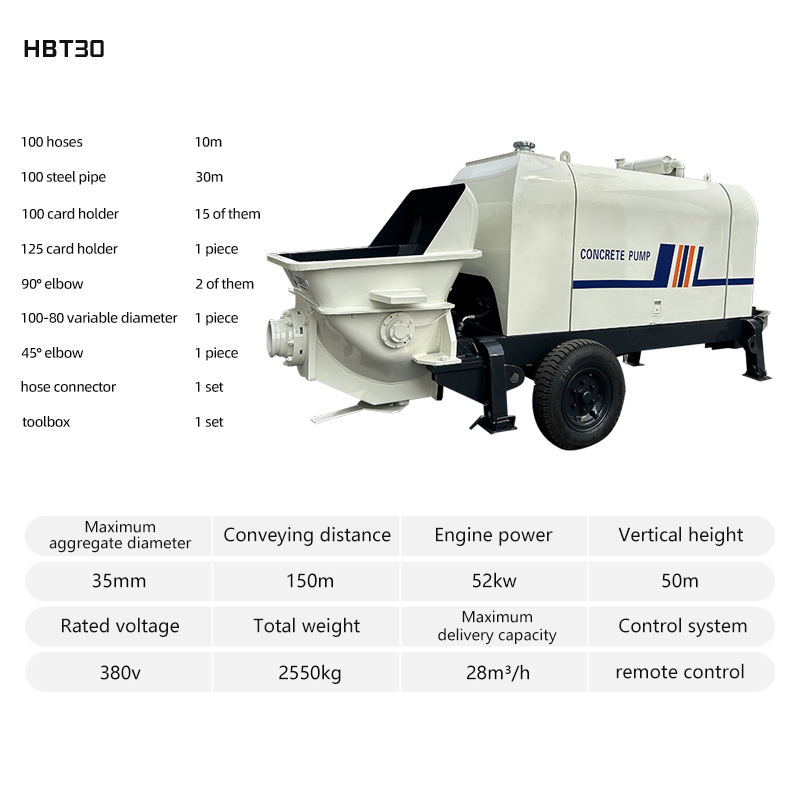 HBT30

100 hoses 10m
100 steel pipe 30m
100 card holder 15 of them
125 card holder 1 piece
90° elbow 2 of them
100-80 variable diameter 1 piece
45° elbow 1 piece
hose connector 1 set
toolbox 1 set

CONCRETE PUMP

| Maximum aggregate diameter | Conveying distance | Engine power | Vertical height |
|---|---|---|---|
| 35mm | 150m | 52kw | 50m |
| Rated voltage | Total weight | Maximum delivery capacity | Control system |
| 380v | 2550kg | 28m³/h | remote control |